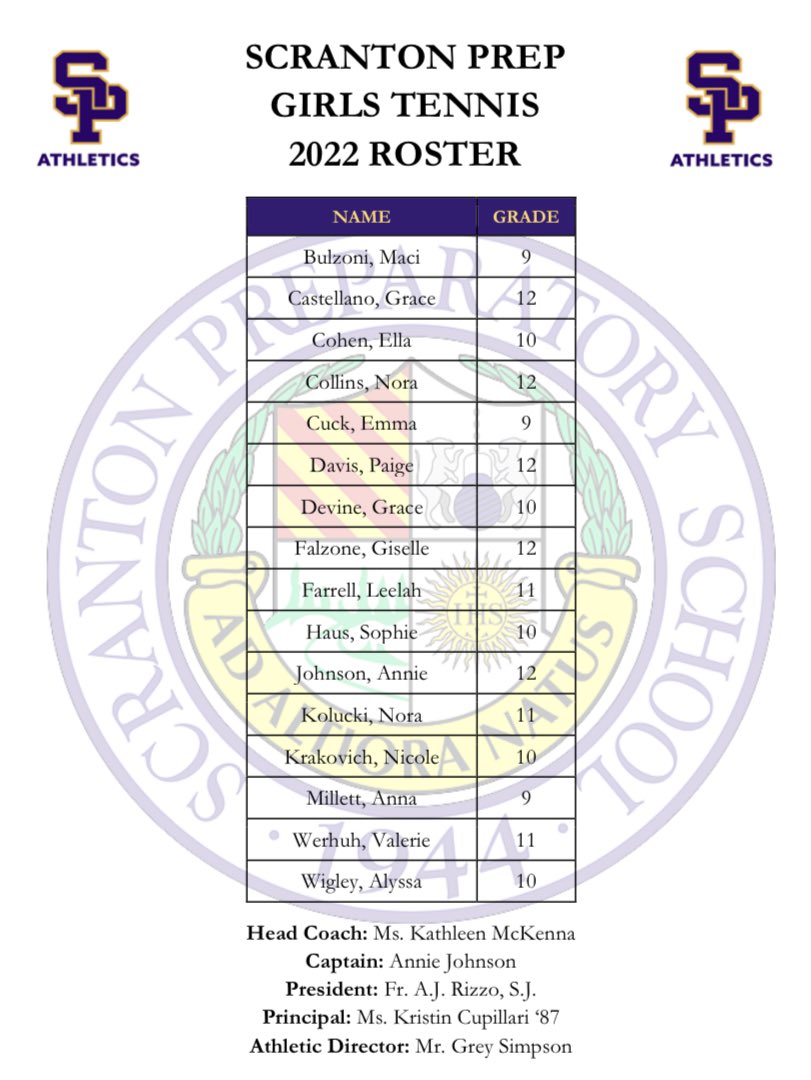 SP
ATHLETICS

SCRANTON PREP
GIRLS TENNIS
2022 ROSTER

SP
ATHLETICS

| NAME | GRADE |
|---|---|
| Bulzoni, Maci | 9 |
| Castellano, Grace | 12 |
| Cohen, Ella | 10 |
| Collins, Nora | 12 |
| Cuck, Emma | 9 |
| Davis, Paige | 12 |
| Devine, Grace | 10 |
| Falzone, Giselle | 12 |
| Farrell, Leelah | 11 |
| Haus, Sophie | 10 |
| Johnson, Annie | 12 |
| Kolucki, Nora | 11 |
| Krakovich, Nicole | 10 |
| Millett, Anna | 9 |
| Werhuh, Valerie | 11 |
| Wigley, Alyssa | 10 |

SCRANTON PREPARATORY SCHOOL
AD ALTIORA NATUS
IHS
1944

**Head Coach:** Ms. Kathleen McKenna
**Captain:** Annie Johnson
**President:** Fr. A.J. Rizzo, S.J.
**Principal:** Ms. Kristin Cupillari '87
**Athletic Director:** Mr. Grey Simpson